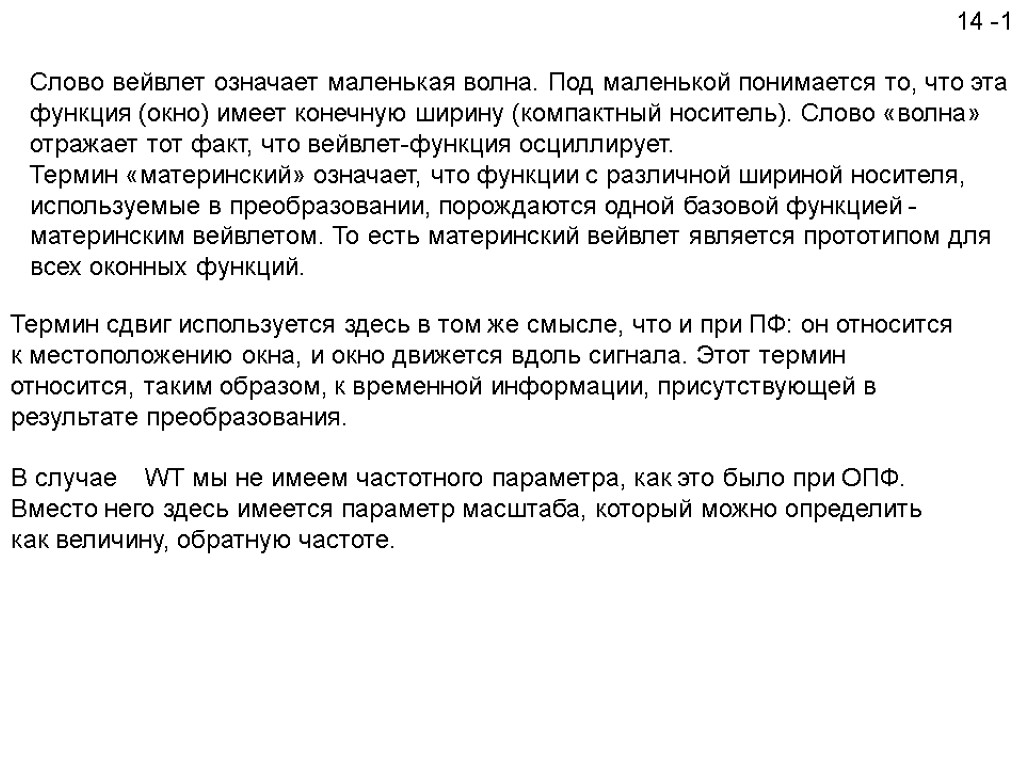 14 -1

Слово вейвлет означает маленькая волна. Под маленькой понимается то, что эта функция (окно) имеет конечную ширину (компактный носитель). Слово «волна» отражает тот факт, что вейвлет-функция осциллирует.
Термин «материнский» означает, что функции с различной шириной носителя, используемые в преобразовании, порождаются одной базовой функцией - материнским вейвлетом. То есть материнский вейвлет является прототипом для всех оконных функций.

Термин сдвиг используется здесь в том же смысле, что и при ПФ: он относится к местоположению окна, и окно движется вдоль сигнала. Этот термин относится, таким образом, к временной информации, присутствующей в результате преобразования.

В случае WT мы не имеем частотного параметра, как это было при ОПФ. Вместо него здесь имеется параметр масштаба, который можно определить как величину, обратную частоте.